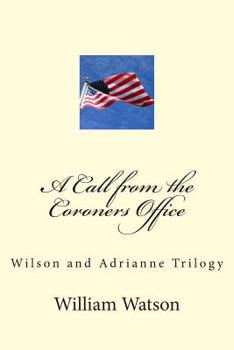 A Call from the Coroners Office

Wilson and Adrianne Trilogy

William Watson